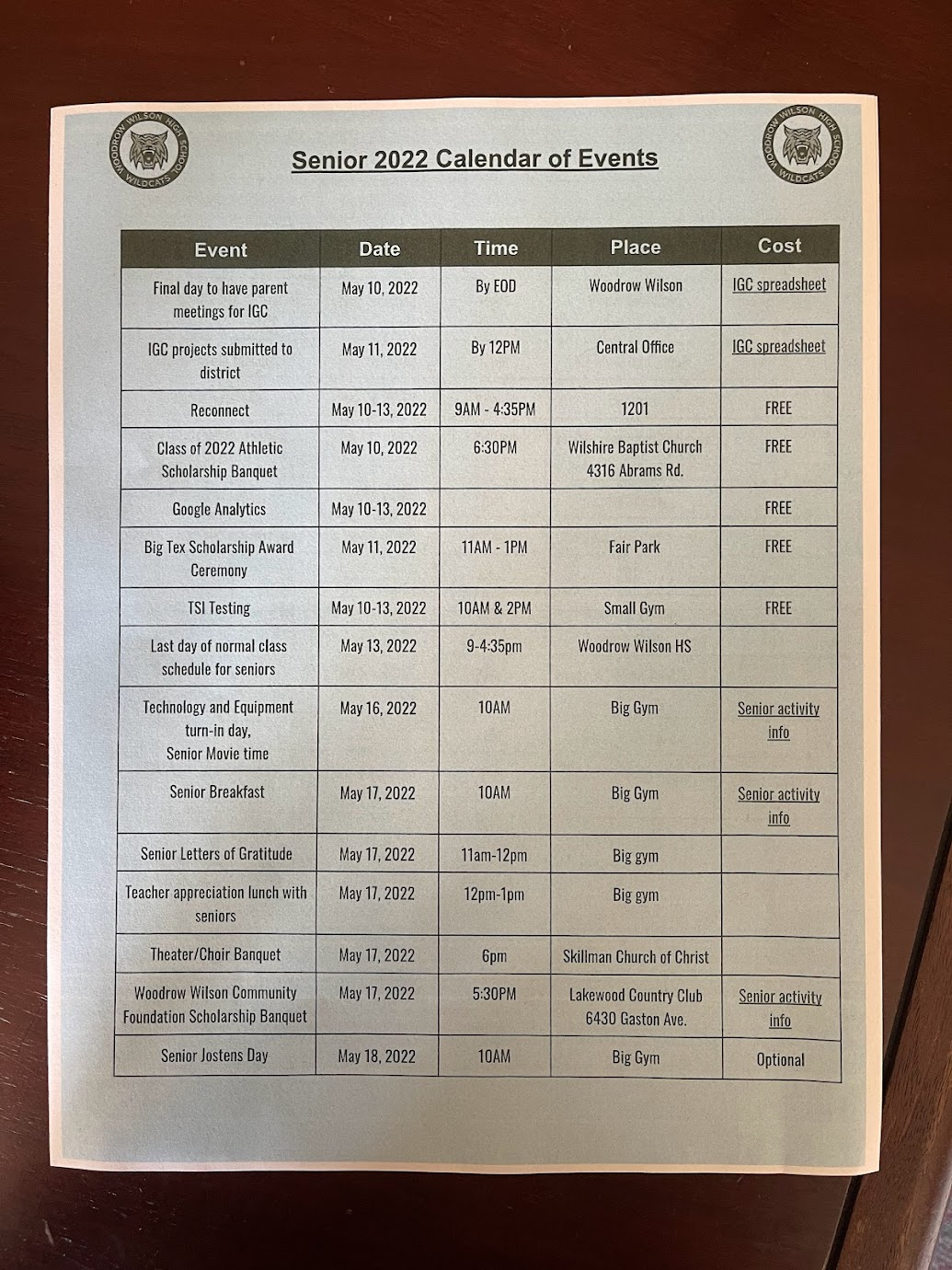 WOODROW WILSON HIGH SCHOOL WILDCATS

Senior 2022 Calendar of Events

WOODROW WILSON HIGH SCHOOL WILDCATS

| Event | Date | Time | Place | Cost |
|---|---|---|---|---|
| Final day to have parent meetings for IGC | May 10, 2022 | By EOD | Woodrow Wilson | IGC spreadsheet |
| IGC projects submitted to district | May 11, 2022 | By 12PM | Central Office | IGC spreadsheet |
| Reconnect | May 10-13, 2022 | 9AM - 4:35PM | 1201 | FREE |
| Class of 2022 Athletic Scholarship Banquet | May 10, 2022 | 6:30PM | Wilshire Baptist Church 4316 Abrams Rd. | FREE |
| Google Analytics | May 10-13, 2022 | | | FREE |
| Big Tex Scholarship Award Ceremony | May 11, 2022 | 11AM - 1PM | Fair Park | FREE |
| TSI Testing | May 10-13, 2022 | 10AM & 2PM | Small Gym | FREE |
| Last day of normal class schedule for seniors | May 13, 2022 | 9-4:35pm | Woodrow Wilson HS | |
| Technology and Equipment turn-in day, Senior Movie time | May 16, 2022 | 10AM | Big Gym | Senior activity info |
| Senior Breakfast | May 17, 2022 | 10AM | Big Gym | Senior activity info |
| Senior Letters of Gratitude | May 17, 2022 | 11am-12pm | Big gym | |
| Teacher appreciation lunch with seniors | May 17, 2022 | 12pm-1pm | Big gym | |
| Theater/Choir Banquet | May 17, 2022 | 6pm | Skillman Church of Christ | |
| Woodrow Wilson Community Foundation Scholarship Banquet | May 17, 2022 | 5:30PM | Lakewood Country Club 6430 Gaston Ave. | Senior activity info |
| Senior Jostens Day | May 18, 2022 | 10AM | Big Gym | Optional |